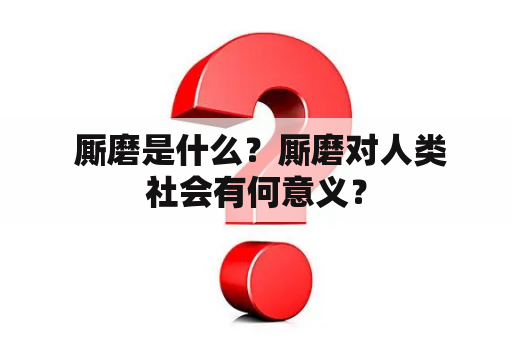 厮磨是什么？厮磨对人类社会有何意义？